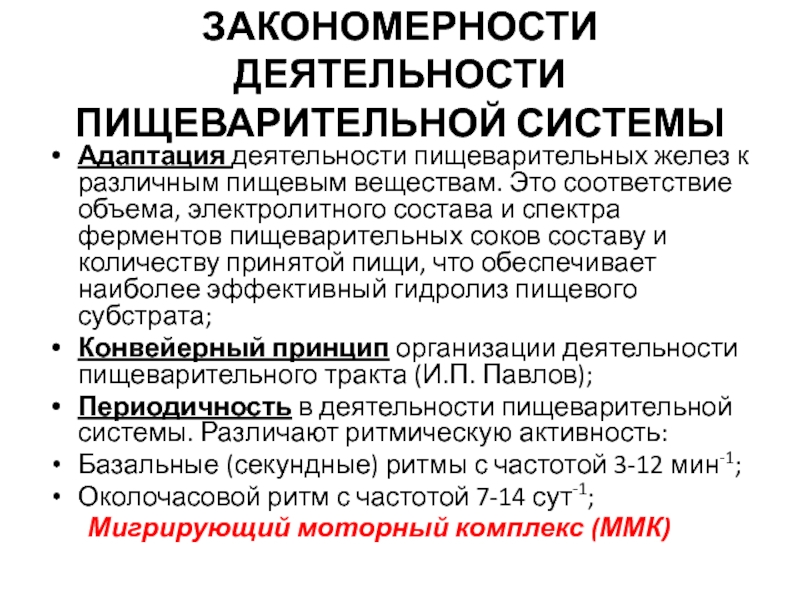 ЗАКОНОМЕРНОСТИ ДЕЯТЕЛЬНОСТИ ПИЩЕВАРИТЕЛЬНОЙ СИСТЕМЫ

• Адаптация деятельности пищеварительных желез к различным пищевым веществам. Это соответствие объема, электролитного состава и спектра ферментов пищеварительных соков составу и количеству принятой пищи, что обеспечивает наиболее эффективный гидролиз пищевого субстрата;

• Конвейерный принцип организации деятельности пищеварительного тракта (И.П. Павлов);

• Периодичность в деятельности пищеварительной системы. Различают ритмическую активность:

• Базальные (секундные) ритмы с частотой 3-12 мин$^{-1}$;

• Околочасовой ритм с частотой 7-14 сут$^{-1}$;

Мигрирующий моторный комплекс (ММК)